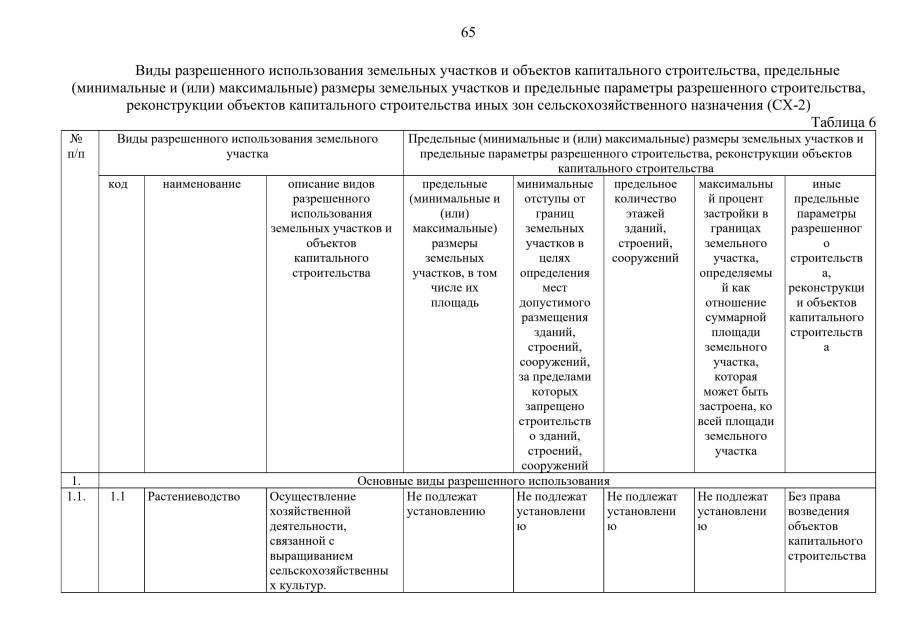 65

Виды разрешенного использования земельных участков и объектов капитального строительства, предельные (минимальные и (или) максимальные) размеры земельных участков и предельные параметры разрешенного строительства, реконструкции объектов капитального строительства иных зон сельскохозяйственного назначения (СХ-2)

Таблица 6

| № п/п | Виды разрешенного использования земельного участка | | | Предельные (минимальные и (или) максимальные) размеры земельных участков и предельные параметры разрешенного строительства, реконструкции объектов капитального строительства | | | | |
|---|---|---|---|---|---|---|---|---|
| | код | наименование | описание видов разрешенного использования земельных участков и объектов капитального строительства | предельные (минимальные и (или) максимальные) размеры земельных участков, в том числе их площадь | минимальные отступы от границ земельных участков в целях определения мест допустимого размещения зданий, строений, сооружений, за пределами которых запрещено строительство зданий, строений, сооружений | предельное количество этажей зданий, строений, сооружений | максимальный процент застройки в границах земельного участка, определяемый как отношение суммарной площади земельного участка, которая может быть застроена, ко всей площади земельного участка | иные предельные параметры разрешенного строительства, реконструкции объектов капитального строительства |
| 1. | Основные виды разрешенного использования | | | | | | | |
| 1.1. | 1.1 | Растениеводство | Осуществление хозяйственной деятельности, связанной с выращиванием сельскохозяйственных культур. | Не подлежат установлению | Не подлежат установлению | Не подлежат установлению | Не подлежат установлению | Без права возведения объектов капитального строительства |